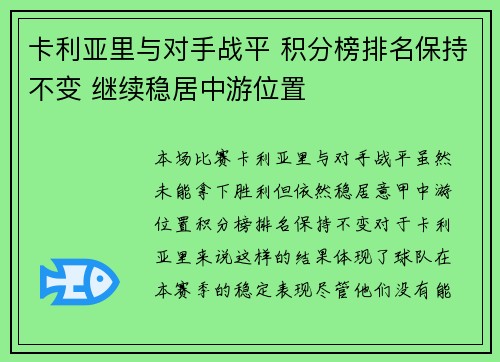 卡利亚里与对手战平 积分榜排名保持不变 继续稳居中游位置

本场比赛卡利亚里与对手战平虽然未能拿下胜利但依然稳居意甲中游位置积分榜排名保持不变对于卡利亚里来说这样的结果体现了球队在本赛季的稳定表现尽管他们没有能